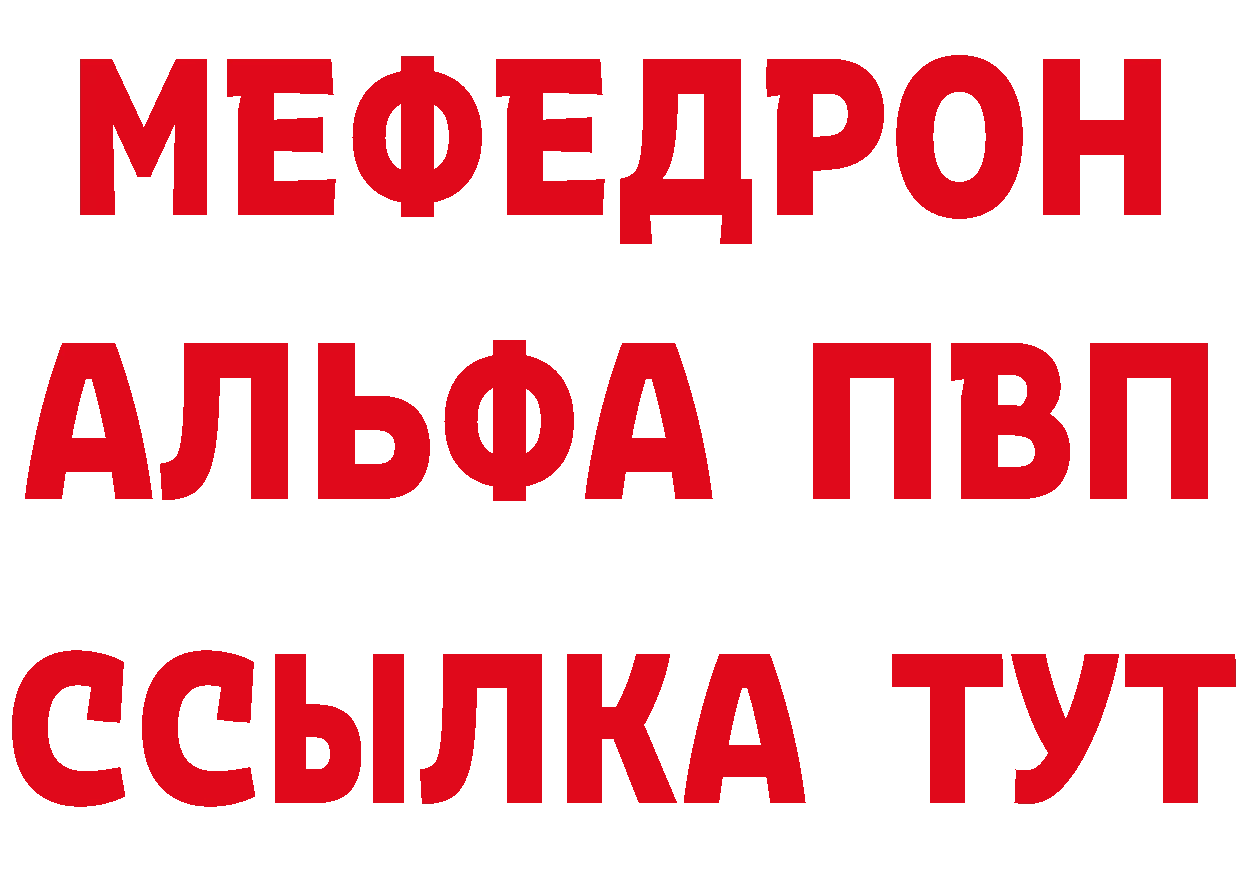 МЕФЕДРОН
АЛЬФА ПВП
ССЫЛКА ТУТ